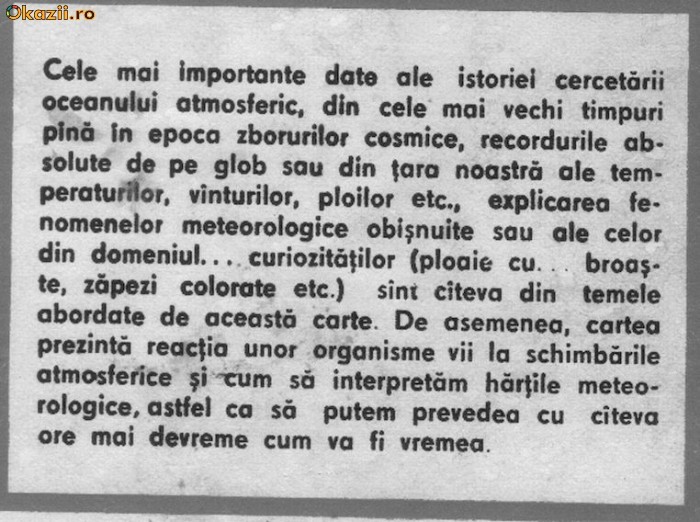 Okazii.ro

Cele mai importante date ale istoriei cercetării oceanului atmosferic, din cele mai vechi timpuri pînă în epoca zborurilor cosmice, recordurile absolute de pe glob sau din țara noastră ale temperaturilor, vînturilor, ploilor etc., explicarea fenomenelor meteorologice obișnuite sau ale celor din domeniul... curiozităților (ploaie cu... broaște, zăpezi colorate etc.) sînt cîteva din temele abordate de această carte. De asemenea, cartea prezintă reacția unor organisme vii la schimbările atmosferice și cum să interpretăm hărțile meteorologice, astfel ca să putem prevedea cu cîteva ore mai devreme cum va fi vremea.